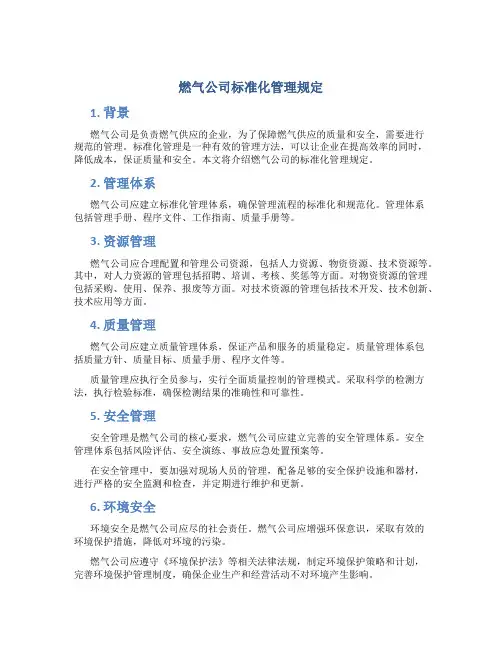 燃气公司标准化管理规定

1. 背景

燃气公司是负责燃气供应的企业，为了保障燃气供应的质量和安全，需要进行规范的管理。标准化管理是一种有效的管理方法，可以让企业在提高效率的同时，降低成本，保证质量和安全。本文将介绍燃气公司的标准化管理规定。

2. 管理体系

燃气公司应建立标准化管理体系，确保管理流程的标准化和规范化。管理体系包括管理手册、程序文件、工作指南、质量手册等。

3. 资源管理

燃气公司应合理配置和管理公司资源，包括人力资源、物资资源、技术资源等。其中，对人力资源的管理包括招聘、培训、考核、奖惩等方面。对物资资源的管理包括采购、使用、保养、报废等方面。对技术资源的管理包括技术开发、技术创新、技术应用等方面。

4. 质量管理

燃气公司应建立质量管理体系，保证产品和服务的质量稳定。质量管理体系包括质量方针、质量目标、质量手册、程序文件等。

质量管理应执行全员参与，实行全面质量控制的管理模式。采取科学的检测方法，执行检验标准，确保检测结果的准确性和可靠性。

5. 安全管理

安全管理是燃气公司的核心要求，燃气公司应建立完善的安全管理体系。安全管理体系包括风险评估、安全演练、事故应急处置预案等。

在安全管理中，要加强对现场人员的管理，配备足够的安全保护设施和器材，进行严格的安全监测和检查，并定期进行维护和更新。

6. 环境安全

环境安全是燃气公司应尽的社会责任。燃气公司应增强环保意识，采取有效的环境保护措施，降低对环境的污染。

燃气公司应遵守《环境保护法》等相关法律法规，制定环境保护策略和计划，完善环境保护管理制度，确保企业生产和经营活动不对环境产生影响。